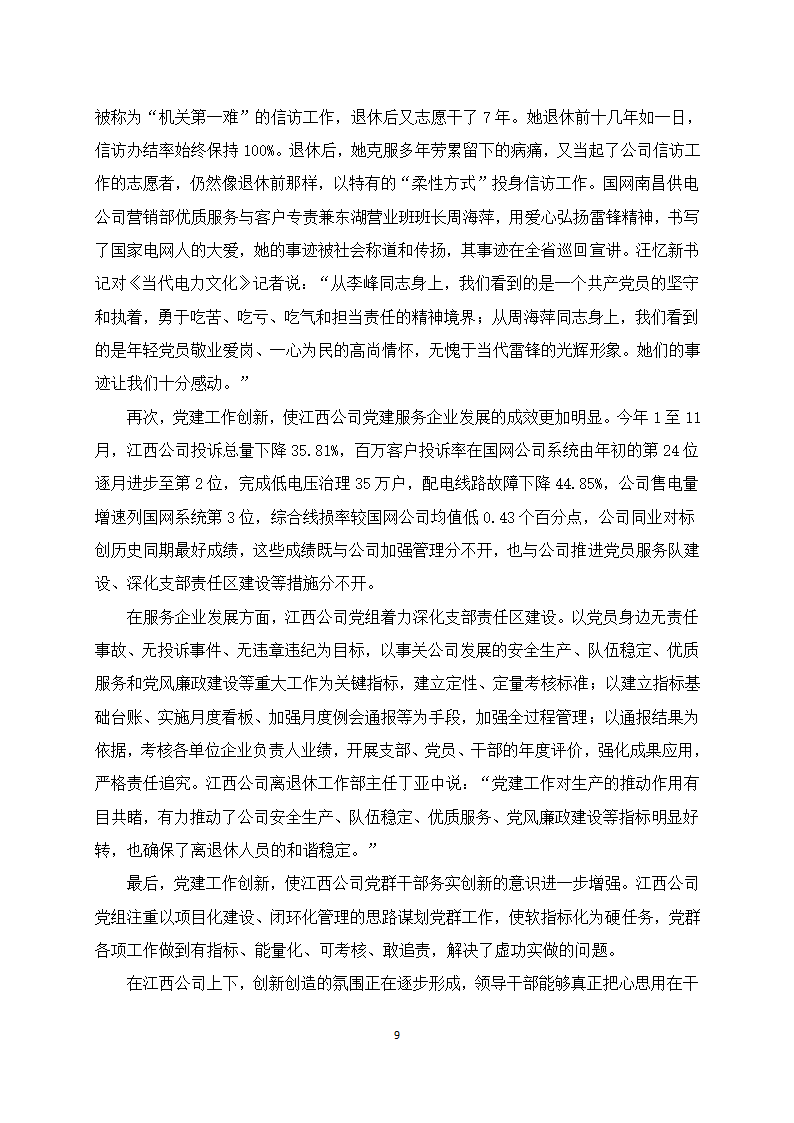 被称为“机关第一难”的信访工作，退休后又志愿干了 7 年。她退休前十几年如一日，信访办结率始终保持 100%。退休后，她克服多年劳累留下的病痛，又当起了公司信访工作的志愿者，仍然像退休前那样，以特有的“柔性方式”投身信访工作。国网南昌供电公司营销部优质服务与客户专责兼东湖营业班班长周海萍，用爱心弘扬雷锋精神，书写了国家电网人的大爱，她的事迹被社会称道和传扬，其事迹在全省巡回宣讲。汪忆新书记对《当代电力文化》记者说：“从李峰同志身上，我们看到的是一个共产党员的坚守和执着，勇于吃苦、吃亏、吃气和担当责任的精神境界；从周海萍同志身上，我们看到的是年轻党员敬业爱岗、一心为民的高尚情怀，无愧于当代雷锋的光辉形象。她们的事迹让我们十分感动。”

再次，党建工作创新，使江西公司党建服务企业发展的成效更加明显。今年 1 至 11 月，江西公司投诉总量下降 35.81%，百万客户投诉率在国网公司系统由年初的第 24 位逐月进步至第 2 位，完成低电压治理 35 万户，配电线路故障下降 44.85%，公司售电量增速列国网系统第 3 位，综合线损率较国网公司均值低 0.43 个百分点，公司同业对标创历史同期最好成绩，这些成绩既与公司加强管理分不开，也与公司推进党员服务队建设、深化支部责任区建设等措施分不开。

在服务企业发展方面，江西公司党组着力深化支部责任区建设。以党员身边无责任事故、无投诉事件、无违章违纪为目标，以事关公司发展的安全生产、队伍稳定、优质服务和党风廉政建设等重大工作为关键指标，建立定性、定量考核标准；以建立指标基础台账、实施月度看板、加强月度例会通报等为手段，加强全过程管理；以通报结果为依据，考核各单位企业负责人业绩，开展支部、党员、干部的年度评价，强化成果应用，严格责任追究。江西公司离退休工作部主任丁亚中说：“党建工作对生产的推动作用有目共睹，有力推动了公司安全生产、队伍稳定、优质服务、党风廉政建设等指标明显好转，也确保了离退休人员的和谐稳定。”

最后，党建工作创新，使江西公司党群干部务实创新的意识进一步增强。江西公司党组注重以项目化建设、闭环化管理的思路谋划党群工作，使软指标化为硬任务，党群各项工作做到有指标、能量化、可考核、敢追责，解决了虚功实做的问题。

在江西公司上下，创新创造的氛围正在逐步形成，领导干部能够真正把心思用在干

9